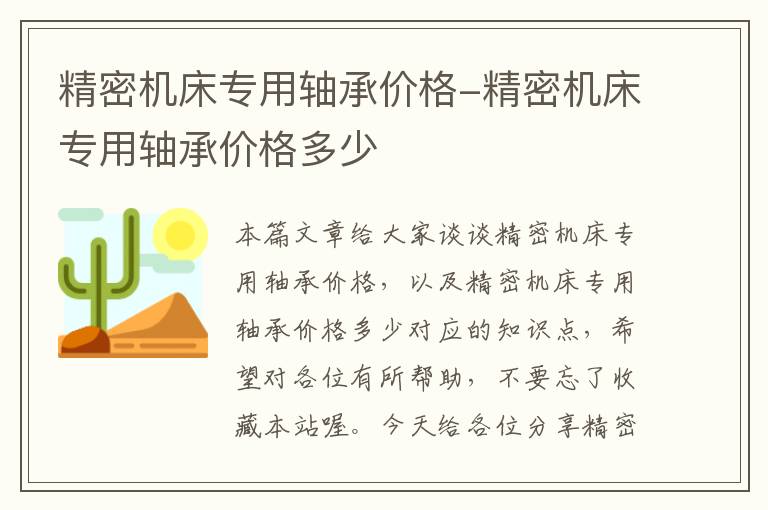 精密机床专用轴承价格-精密机床专用轴承价格多少

本篇文章给大家谈谈精密机床专用轴承价格，以及精密机床专用轴承价格多少对应的知识点，希望对各位有所帮助，不要忘了收藏本站喔。今天给各位分享精密